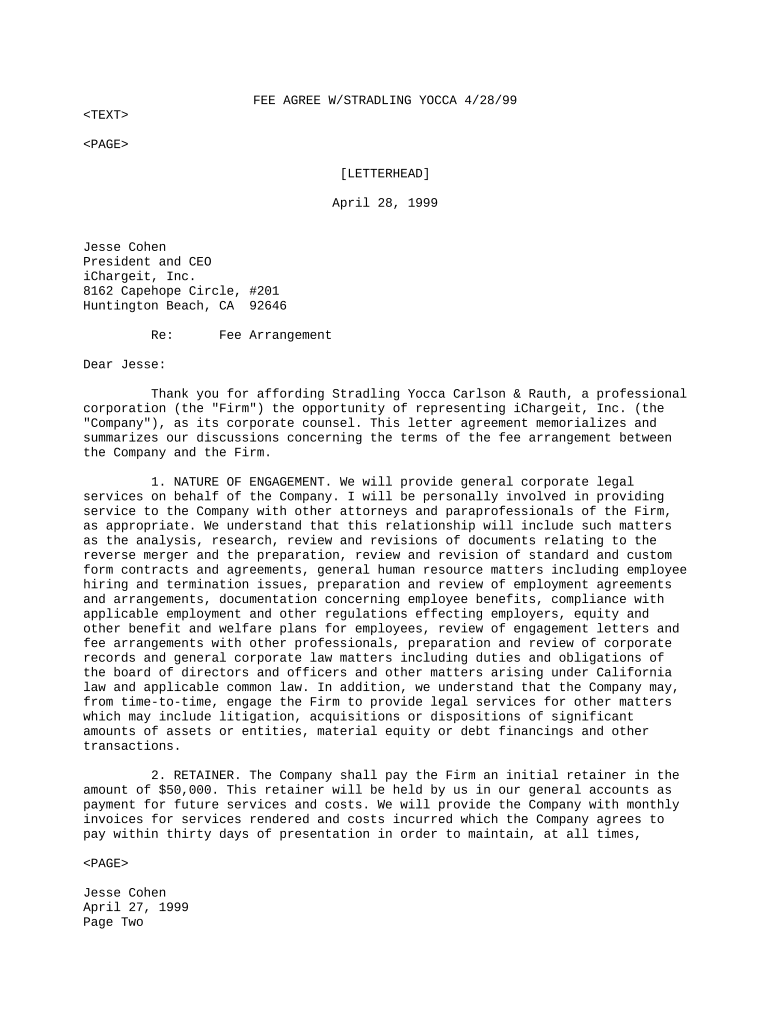 FEE AGREE W/STRADLING YOCCA 4/28/99

<TEXT>

<PAGE>

[LETTERHEAD]

April 28, 1999

Jesse Cohen
President and CEO
iChargeit, Inc.
8162 Capehope Circle, #201
Huntington Beach, CA 92646

Re: Fee Arrangement

Dear Jesse:

Thank you for affording Stradling Yocca Carlson & Rauth, a professional corporation (the "Firm") the opportunity of representing iChargeit, Inc. (the "Company"), as its corporate counsel. This letter agreement memorializes and summarizes our discussions concerning the terms of the fee arrangement between the Company and the Firm.

1. NATURE OF ENGAGEMENT. We will provide general corporate legal services on behalf of the Company. I will be personally involved in providing service to the Company with other attorneys and paraprofessionals of the Firm, as appropriate. We understand that this relationship will include such matters as the analysis, research, review and revisions of documents relating to the reverse merger and the preparation, review and revision of standard and custom form contracts and agreements, general human resource matters including employee hiring and termination issues, preparation and review of employment agreements and arrangements, documentation concerning employee benefits, compliance with applicable employment and other regulations effecting employers, equity and other benefit and welfare plans for employees, review of engagement letters and fee arrangements with other professionals, preparation and review of corporate records and general corporate law matters including duties and obligations of the board of directors and officers and other matters arising under California law and applicable common law. In addition, we understand that the Company may, from time-to-time, engage the Firm to provide legal services for other matters which may include litigation, acquisitions or dispositions of significant amounts of assets or entities, material equity or debt financings and other transactions.

2. RETAINER. The Company shall pay the Firm an initial retainer in the amount of $50,000. This retainer will be held by us in our general accounts as payment for future services and costs. We will provide the Company with monthly invoices for services rendered and costs incurred which the Company agrees to pay within thirty days of presentation in order to maintain, at all times,

<PAGE>

Jesse Cohen
April 27, 1999
Page Two